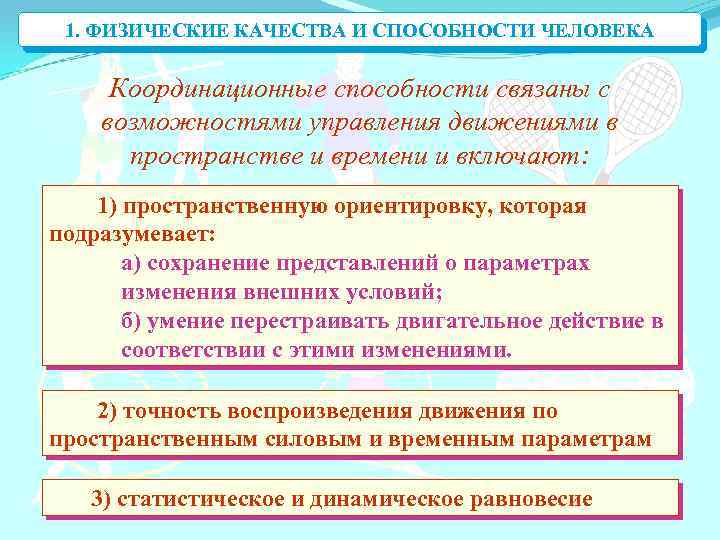 1. ФИЗИЧЕСКИЕ КАЧЕСТВА И СПОСОБНОСТИ ЧЕЛОВЕКА

Координационные способности связаны с возможностями управления движениями в пространстве и времени и включают:

1) пространственную ориентировку, которая подразумевает:
а) сохранение представлений о параметрах изменения внешних условий;
б) умение перестраивать двигательное действие в соответствии с этими изменениями.

2) точность воспроизведения движения по пространственным силовым и временным параметрам

3) статистическое и динамическое равновесие